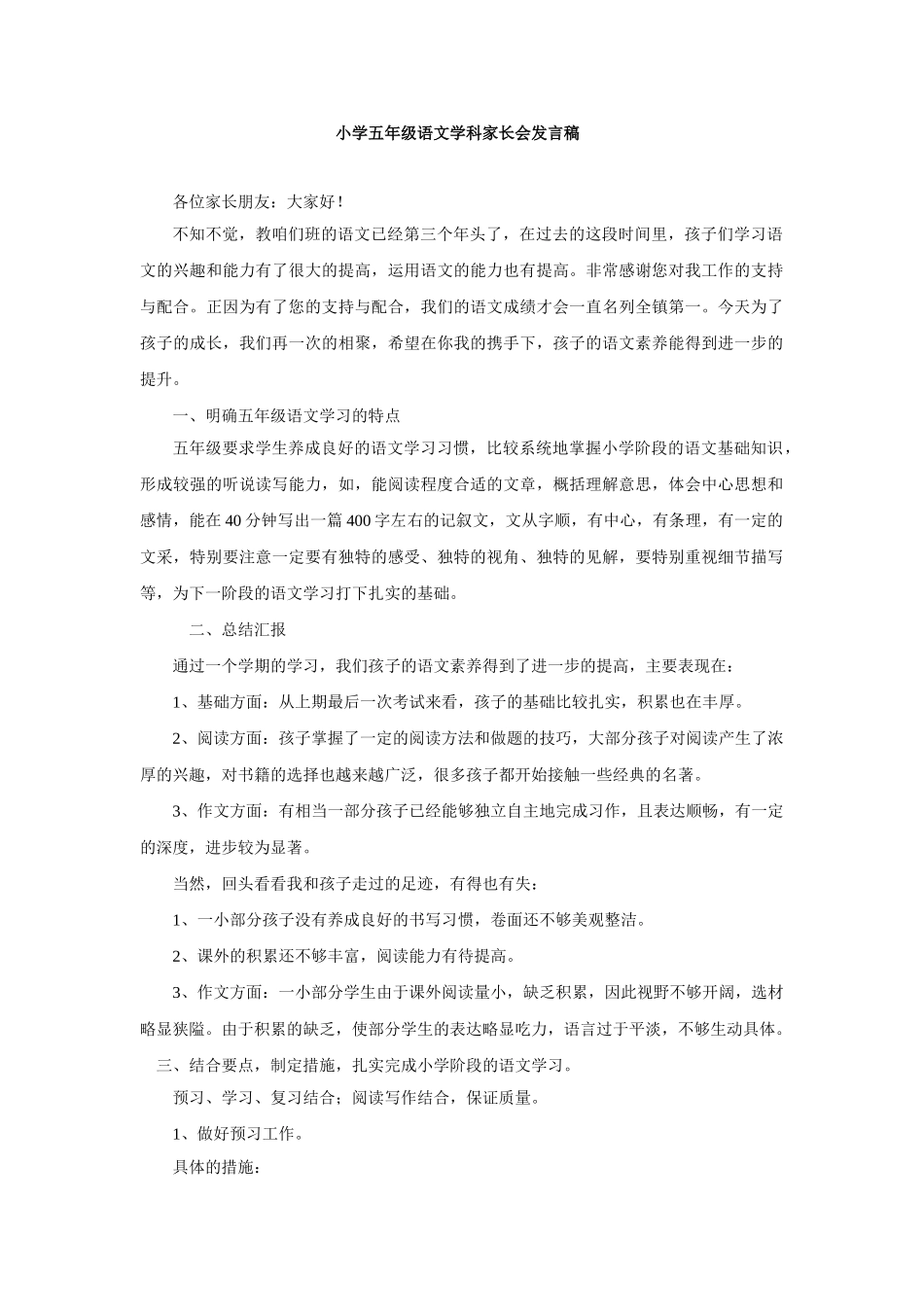 小学五年级语文学科家长会发言稿

各位家长朋友：大家好！

不知不觉，教咱们班的语文已经第三个年头了，在过去的这段时间里，孩子们学习语文的兴趣和能力有了很大的提高，运用语文的能力也有提高。非常感谢您对我工作的支持与配合。正因为有了您的支持与配合，我们的语文成绩才会一直名列全镇第一。今天为了孩子的成长，我们再一次的相聚，希望在你我的携手下，孩子的语文素养能得到进一步的提升。

一、明确五年级语文学习的特点

五年级要求学生养成良好的语文学习习惯，比较系统地掌握小学阶段的语文基础知识，形成较强的听说读写能力，如，能阅读程度合适的文章，概括理解意思，体会中心思想和感情，能在40分钟写出一篇400字左右的记叙文，文从字顺，有中心，有条理，有一定的文采，特别要注意一定要有独特的感受、独特的视角、独特的见解，要特别重视细节描写等，为下一阶段的语文学习打下扎实的基础。

二、总结汇报

通过一个学期的学习，我们孩子的语文素养得到了进一步的提高，主要表现在：

1、基础方面：从上期最后一次考试来看，孩子的基础比较扎实，积累也在丰厚。

2、阅读方面：孩子掌握了一定的阅读方法和做题的技巧，大部分孩子对阅读产生了浓厚的兴趣，对书籍的选择也越来越广泛，很多孩子都开始接触一些经典的名著。

3、作文方面：有相当一部分孩子已经能够独立自主地完成习作，且表达顺畅，有一定的深度，进步较为显著。

当然，回头看看我和孩子走过的足迹，有得也有失：

1、一小部分孩子没有养成良好的书写习惯，卷面还不够美观整洁。

2、课外的积累还不够丰富，阅读能力有待提高。

3、作文方面：一小部分学生由于课外阅读量小，缺乏积累，因此视野不够开阔，选材略显狭隘。由于积累的缺乏，使部分学生的表达略显吃力，语言过于平淡，不够生动具体。

三、结合要点，制定措施，扎实完成小学阶段的语文学习。

预习、学习、复习结合；阅读写作结合，保证质量。

1、做好预习工作。

具体的措施：